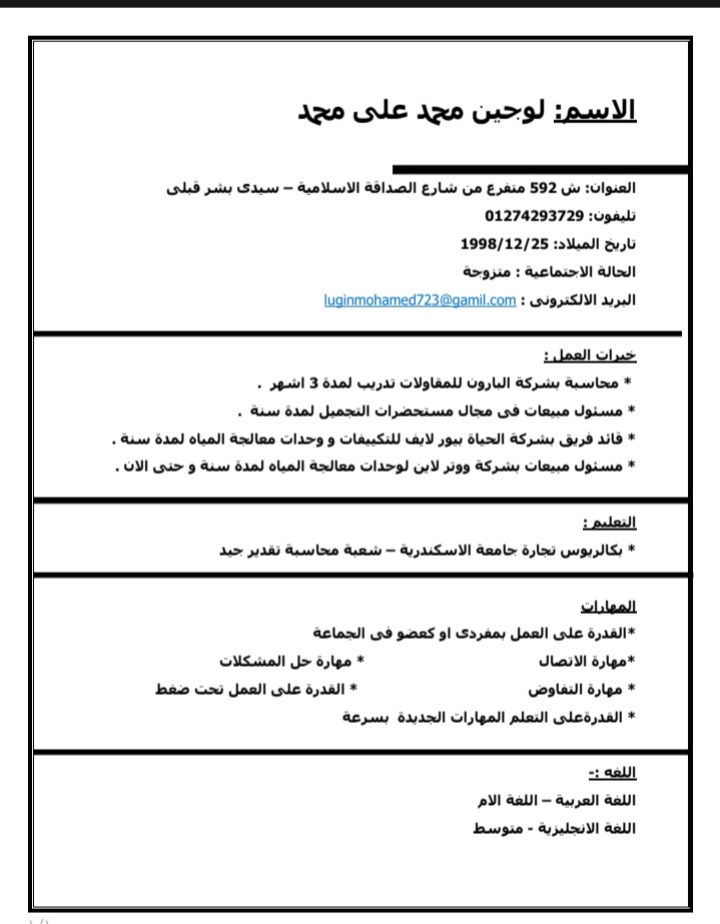 الاسم: لوجين محمد على محمد

العنوان: ش 592 متفرع من شارع الصداقة الاسلامية – سيدى بشر قبلى
تليفون: 01274293729
تاريخ الميلاد: 1998/12/25
الحالة الاجتماعية : متزوجة
البريد الالكترونى : luginmohamed723@gamil.com

خبرات العمل :
* محاسبة بشركة البارون للمقاولات تدريب لمدة 3 اشهر .
* مسئول مبيعات فى مجال مستحضرات التجميل لمدة سنة .
* قائد فريق بشركة الحياة بيور لايف للتكييفات و وحدات معالجة المياه لمدة سنة .
* مسئول مبيعات بشركة ووتر لاين لوحدات معالجة المياه لمدة سنة و حتى الان .

التعليم :
* بكالريوس تجارة جامعة الاسكندرية – شعبة محاسبة تقدير جيد

المهارات
*القدرة على العمل بمفردى او كعضو فى الجماعة
*مهارة الاتصال * مهارة حل المشكلات
* مهارة التفاوض * القدرة على العمل تحت ضغط
* القدرةعلى التعلم المهارات الجديدة بسرعة

اللغه :-
اللغة العربية – اللغة الام
اللغة الانجليزية - متوسط